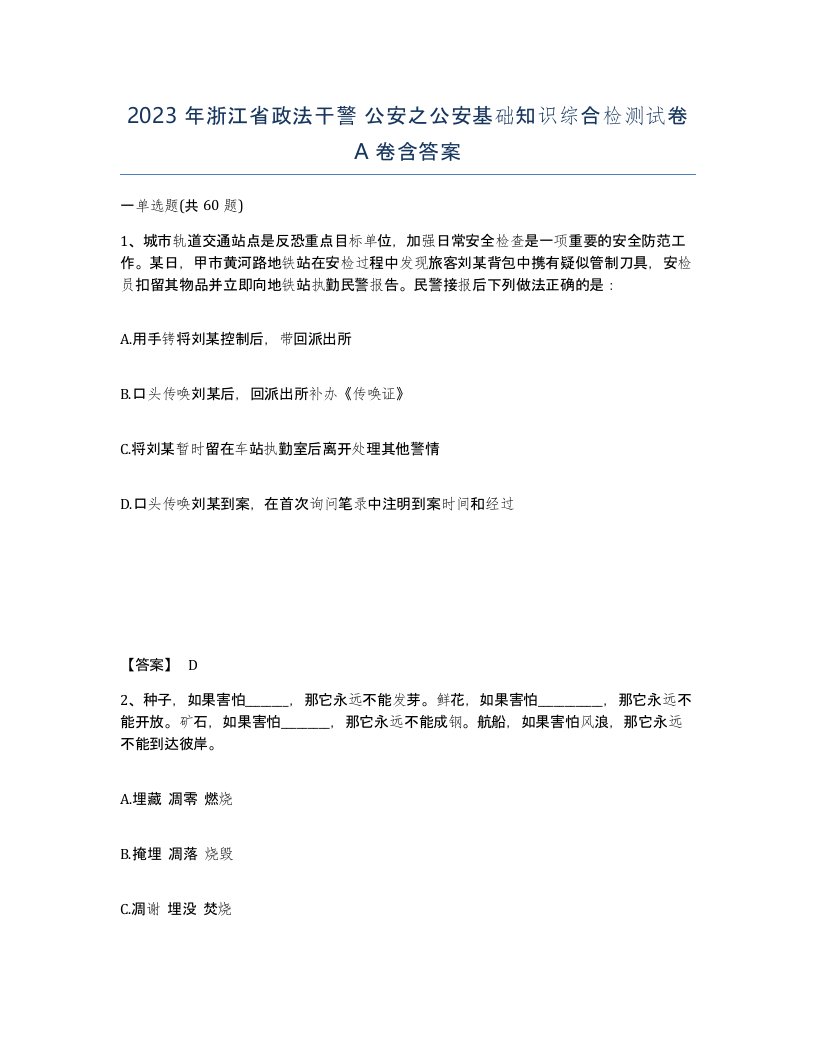 2023 年浙江省政法干警 公安之公安基础知识综合检测试卷 A 卷含答案

一单选题(共 60 题)

1、城市轨道交通站点是反恐重点目标单位，加强日常安全检查是一项重要的安全防范工作。某日，甲市黄河路地铁站在安检过程中发现旅客刘某背包中携有疑似管制刀具，安检员扣留其物品并立即向地铁站执勤民警报告。民警接报后下列做法正确的是：

A.用手铐将刘某控制后，带回派出所

B.口头传唤刘某后，回派出所补办《传唤证》

C.将刘某暂时留在车站执勤室后离开处理其他警情

D.口头传唤刘某到案，在首次询问笔录中注明到案时间和经过

【答案】 D

2、种子，如果害怕______，那它永远不能发芽。鲜花，如果害怕_________，那它永远不能开放。矿石，如果害怕_______，那它永远不能成钢。航船，如果害怕风浪，那它永远不能到达彼岸。

A.埋藏 凋零 燃烧

B.掩埋 凋落 烧毁

C.凋谢 埋没 焚烧